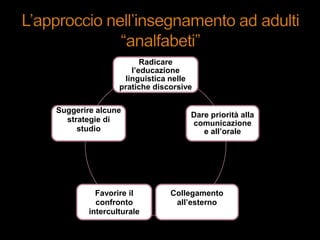 L'approccio nell'insegnamento ad adulti "analfabeti"

Radicare l'educazione linguistica nelle pratiche discorsive

Dare priorità alla comunicazione e all'orale

Collegamento all'esterno

Favorire il confronto interculturale

Suggerire alcune strategie di studio